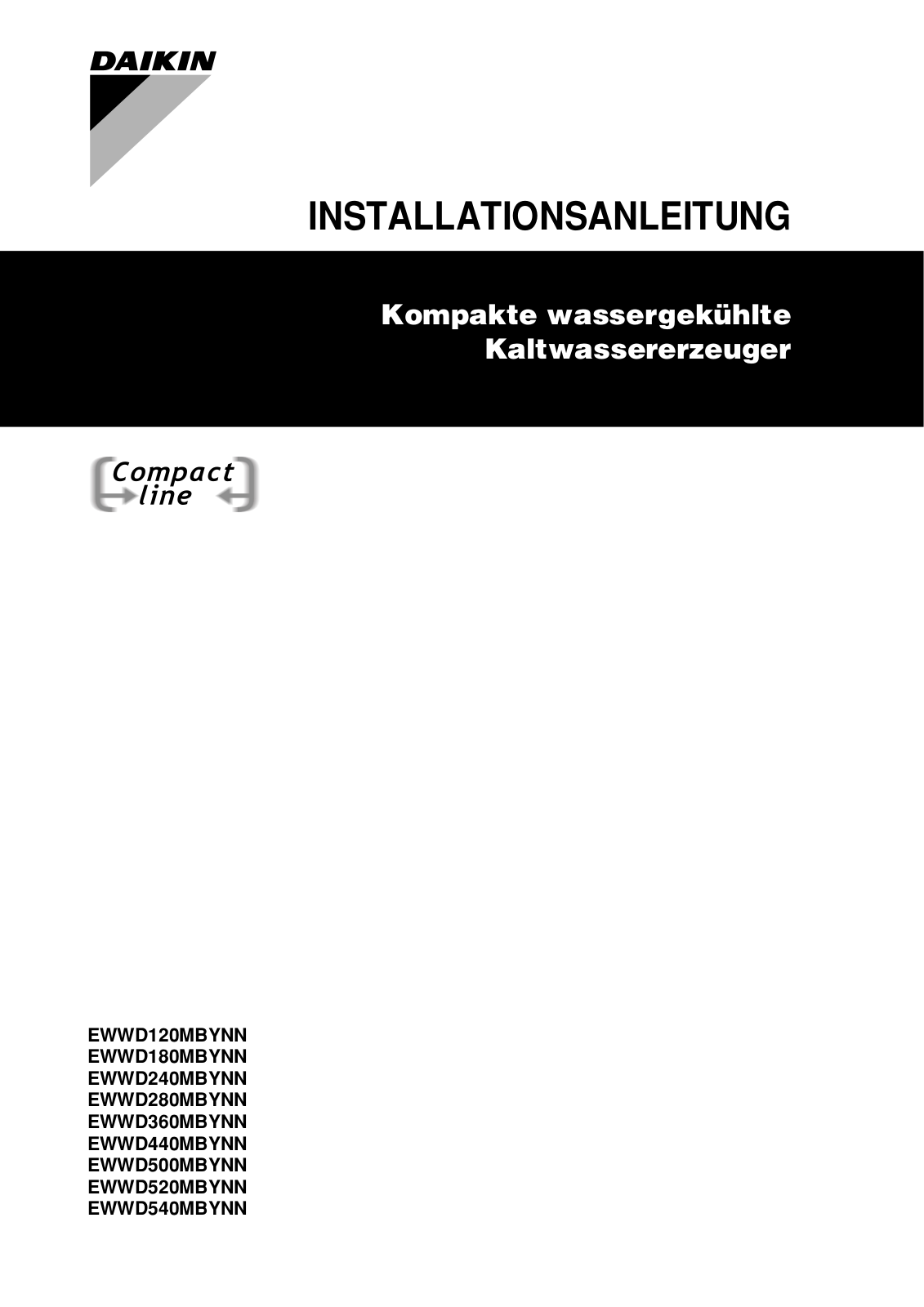 DAIKIN

INSTALLATIONSANLEITUNG

Kompakte wassergekühlte Kaltwassererzeuger

Compact line

EWWD120MBYNN
EWWD180MBYNN
EWWD240MBYNN
EWWD280MBYNN
EWWD360MBYNN
EWWD440MBYNN
EWWD500MBYNN
EWWD520MBYNN
EWWD540MBYNN